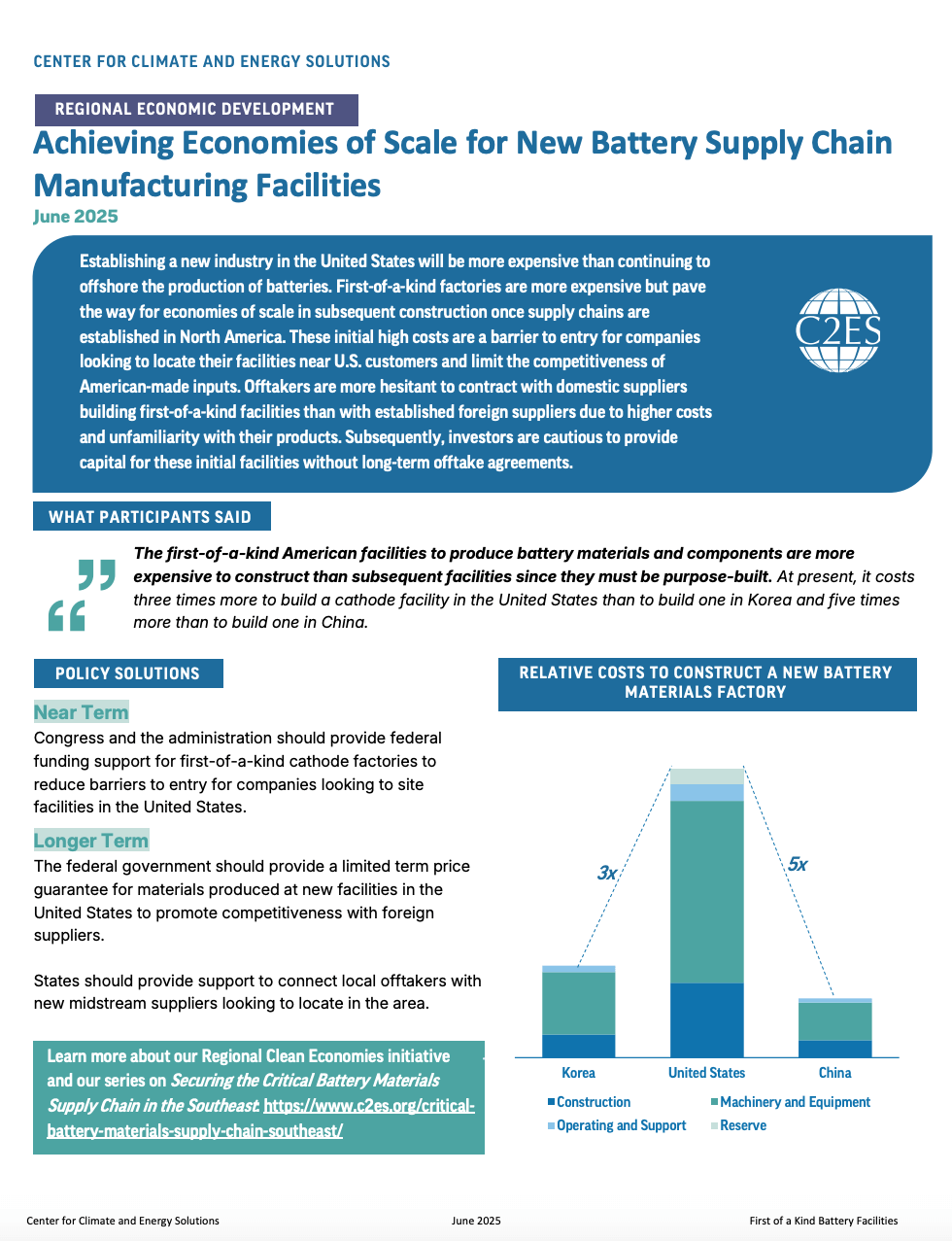 CENTER FOR CLIMATE AND ENERGY SOLUTIONS

REGIONAL ECONOMIC DEVELOPMENT

Achieving Economies of Scale for New Battery Supply Chain Manufacturing Facilities

June 2025

Establishing a new industry in the United States will be more expensive than continuing to offshore the production of batteries. First-of-a-kind factories are more expensive but pave the way for economies of scale in subsequent construction once supply chains are established in North America. These initial high costs are a barrier to entry for companies looking to locate their facilities near U.S. customers and limit the competitiveness of American-made inputs. Offtakers are more hesitant to contract with domestic suppliers building first-of-a-kind facilities than with established foreign suppliers due to higher costs and unfamiliarity with their products. Subsequently, investors are cautious to provide capital for these initial facilities without long-term offtake agreements.

C2ES

WHAT PARTICIPANTS SAID

The first-of-a-kind American facilities to produce battery materials and components are more expensive to construct than subsequent facilities since they must be purpose-built. At present, it costs three times more to build a cathode facility in the United States than to build one in Korea and five times more than to build one in China.

POLICY SOLUTIONS

Near Term

Congress and the administration should provide federal funding support for first-of-a-kind cathode factories to reduce barriers to entry for companies looking to site facilities in the United States.

Longer Term

The federal government should provide a limited term price guarantee for materials produced at new facilities in the United States to promote competitiveness with foreign suppliers.

States should provide support to connect local offtakers with new midstream suppliers looking to locate in the area.

Learn more about our Regional Clean Economies initiative and our series on Securing the Critical Battery Materials Supply Chain in the Southeast: https://www.c2es.org/critical-battery-materials-supply-chain-southeast/

RELATIVE COSTS TO CONSTRUCT A NEW BATTERY MATERIALS FACTORY

3x

5x

Korea

United States

China

Construction
Machinery and Equipment
Operating and Support
Reserve

Center for Climate and Energy Solutions

June 2025

First of a Kind Battery Facilities